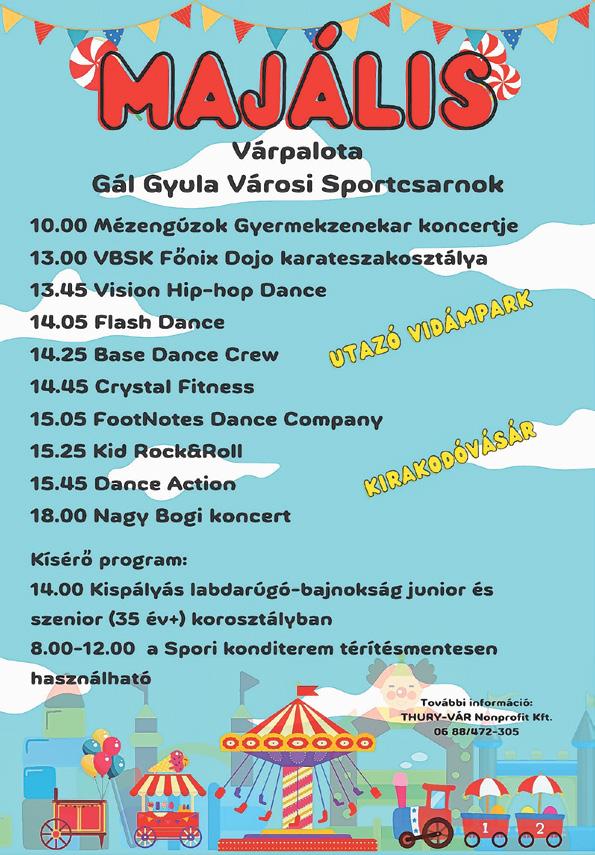 MAJÁLIS

Várpalota
Gál Gyula Városi Sportcsarnok

10.00 Mézengúzok Gyermekzenekar koncertje
13.00 VBSK Főnix Dojo karateszakosztálya
13.45 Vision Hip-hop Dance
14.05 Flash Dance
14.25 Base Dance Crew
14.45 Crystal Fitness
15.05 FootNotes Dance Company
15.25 Kid Rock&Roll
15.45 Dance Action
18.00 Nagy Bogi koncert

UTAZÓ VIDÁMPARK

KIRAKODÓVÁSÁR

Kísérő program:
14.00 Kispályás labdarúgó-bajnokság junior és szenior (35 év+) korosztályban
8.00-12.00 a Spori konditerem térítésmentesen használható

További információ:
THURY-VÁR Nonprofit Kft.
06 88/472-305

1
2